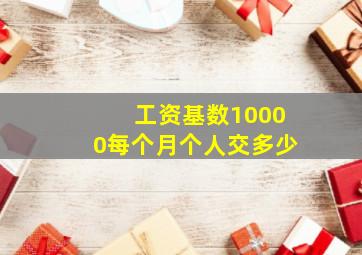 工资基数10000每个月个人交多少